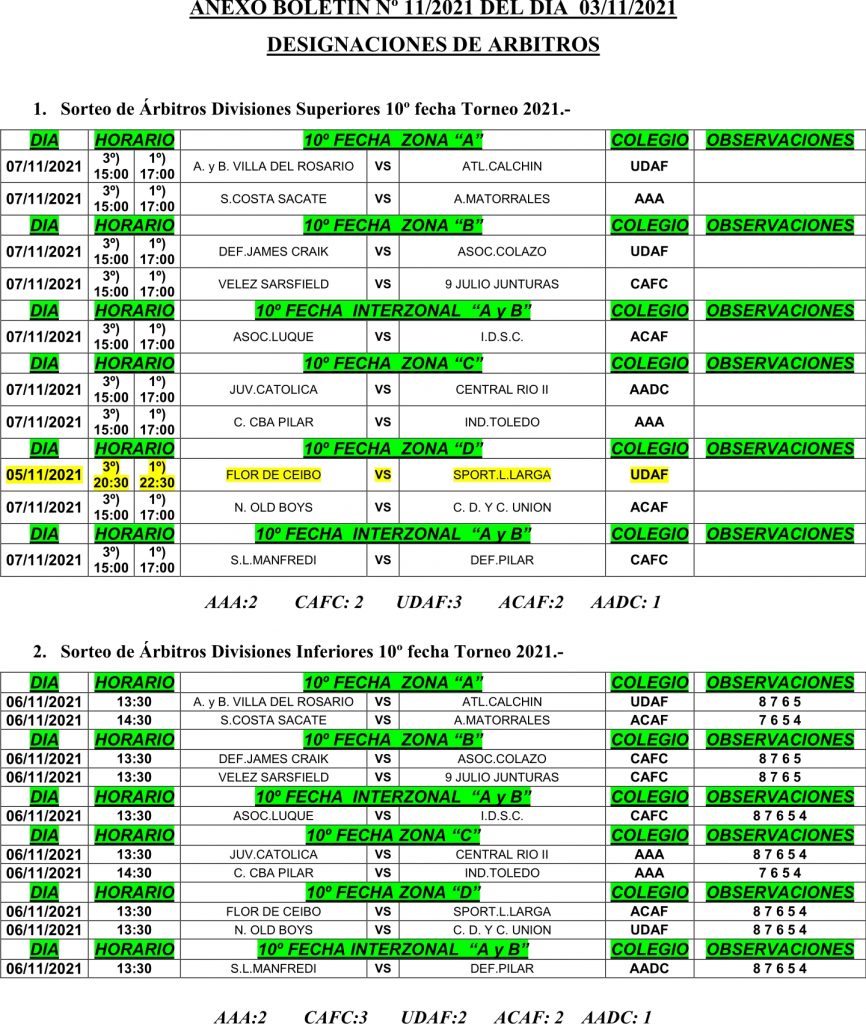 ANEXO BOLETIN Nº 11/2021 DEL DIA 03/11/2021

DESIGNACIONES DE ARBITROS

1. Sorteo de Árbitros Divisiones Superiores 10º fecha Torneo 2021.-

| DIA | HORARIO | | 10º FECHA ZONA "A" | | | COLEGIO | OBSERVACIONES |
|---|---|---|---|---|---|---|---|
| 07/11/2021 | 3º) 15:00 | 1º) 17:00 | A. y B. VILLA DEL ROSARIO | VS | ATL.CALCHIN | UDAF | |
| 07/11/2021 | 3º) 15:00 | 1º) 17:00 | S.COSTA SACATE | VS | A.MATORRALES | AAA | |
| DIA | HORARIO | | 10º FECHA ZONA "B" | | | COLEGIO | OBSERVACIONES |
| 07/11/2021 | 3º) 15:00 | 1º) 17:00 | DEF.JAMES CRAIK | VS | ASOC.COLAZO | UDAF | |
| 07/11/2021 | 3º) 15:00 | 1º) 17:00 | VELEZ SARSFIELD | VS | 9 JULIO JUNTURAS | CAFC | |
| DIA | HORARIO | | 10º FECHA INTERZONAL "A y B" | | | COLEGIO | OBSERVACIONES |
| 07/11/2021 | 3º) 15:00 | 1º) 17:00 | ASOC.LUQUE | VS | I.D.S.C. | ACAF | |
| DIA | HORARIO | | 10º FECHA ZONA "C" | | | COLEGIO | OBSERVACIONES |
| 07/11/2021 | 3º) 15:00 | 1º) 17:00 | JUV.CATOLICA | VS | CENTRAL RIO II | AADC | |
| 07/11/2021 | 3º) 15:00 | 1º) 17:00 | C. CBA PILAR | VS | IND.TOLEDO | AAA | |
| DIA | HORARIO | | 10º FECHA ZONA "D" | | | COLEGIO | OBSERVACIONES |
| 05/11/2021 | 3º) 20:30 | 1º) 22:30 | FLOR DE CEIBO | VS | SPORT.L.LARGA | UDAF | |
| 07/11/2021 | 3º) 15:00 | 1º) 17:00 | N. OLD BOYS | VS | C. D. Y C. UNION | ACAF | |
| DIA | HORARIO | | 10º FECHA INTERZONAL "A y B" | | | COLEGIO | OBSERVACIONES |
| 07/11/2021 | 3º) 15:00 | 1º) 17:00 | S.L.MANFREDI | VS | DEF.PILAR | CAFC | |

AAA:2 CAFC: 2 UDAF:3 ACAF:2 AADC: 1

2. Sorteo de Árbitros Divisiones Inferiores 10º fecha Torneo 2021.-

| DIA | HORARIO | 10º FECHA ZONA "A" | | | COLEGIO | OBSERVACIONES |
|---|---|---|---|---|---|---|
| 06/11/2021 | 13:30 | A. y B. VILLA DEL ROSARIO | VS | ATL.CALCHIN | UDAF | 8 7 6 5 |
| 06/11/2021 | 14:30 | S.COSTA SACATE | VS | A.MATORRALES | ACAF | 7 6 5 4 |
| DIA | HORARIO | 10º FECHA ZONA "B" | | | COLEGIO | OBSERVACIONES |
| 06/11/2021 | 13:30 | DEF.JAMES CRAIK | VS | ASOC.COLAZO | CAFC | 8 7 6 5 |
| 06/11/2021 | 13:30 | VELEZ SARSFIELD | VS | 9 JULIO JUNTURAS | CAFC | 8 7 6 5 |
| DIA | HORARIO | 10º FECHA INTERZONAL "A y B" | | | COLEGIO | OBSERVACIONES |
| 06/11/2021 | 13:30 | ASOC.LUQUE | VS | I.D.S.C. | CAFC | 8 7 6 5 4 |
| DIA | HORARIO | 10º FECHA ZONA "C" | | | COLEGIO | OBSERVACIONES |
| 06/11/2021 | 13:30 | JUV.CATOLICA | VS | CENTRAL RIO II | AAA | 8 7 6 5 4 |
| 06/11/2021 | 14:30 | C. CBA PILAR | VS | IND.TOLEDO | AAA | 7 6 5 4 |
| DIA | HORARIO | 10º FECHA ZONA "D" | | | COLEGIO | OBSERVACIONES |
| 06/11/2021 | 13:30 | FLOR DE CEIBO | VS | SPORT.L.LARGA | ACAF | 8 7 6 5 4 |
| 06/11/2021 | 13:30 | N. OLD BOYS | VS | C. D. Y C. UNION | UDAF | 8 7 6 5 4 |
| DIA | HORARIO | 10º FECHA INTERZONAL "A y B" | | | COLEGIO | OBSERVACIONES |
| 06/11/2021 | 13:30 | S.L.MANFREDI | VS | DEF.PILAR | AADC | 8 7 6 5 4 |

AAA:2 CAFC:3 UDAF:2 ACAF: 2 AADC: 1